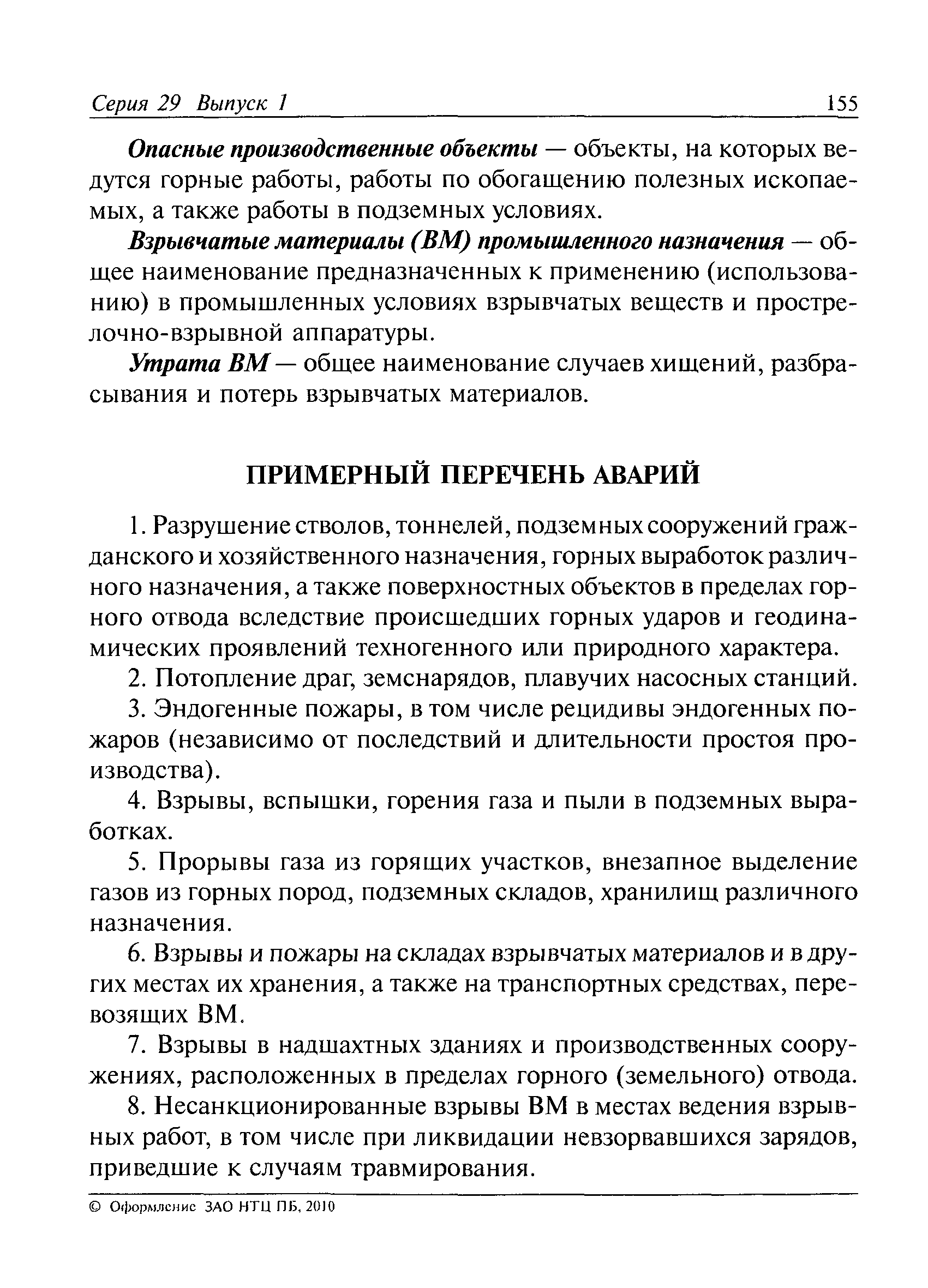 Серия 29 Выпуск 1 155

Опасные производственные объекты — объекты, на которых ведутся горные работы, работы по обогащению полезных ископаемых, а также работы в подземных условиях.

Взрывчатые материалы (ВМ) промышленного назначения — общее наименование предназначенных к применению (использованию) в промышленных условиях взрывчатых веществ и прострелочно-взрывной аппаратуры.

Утрата ВМ — общее наименование случаев хищений, разбрасывания и потерь взрывчатых материалов.

ПРИМЕРНЫЙ ПЕРЕЧЕНЬ АВАРИЙ

1. Разрушение стволов, тоннелей, подземных сооружений гражданского и хозяйственного назначения, горных выработок различного назначения, а также поверхностных объектов в пределах горного отвода вследствие происшедших горных ударов и геодинамических проявлений техногенного или природного характера.

2. Потопление драг, земснарядов, плавучих насосных станций.

3. Эндогенные пожары, в том числе рецидивы эндогенных пожаров (независимо от последствий и длительности простоя производства).

4. Взрывы, вспышки, горения газа и пыли в подземных выработках.

5. Прорывы газа из горящих участков, внезапное выделение газов из горных пород, подземных складов, хранилищ различного назначения.

6. Взрывы и пожары на складах взрывчатых материалов и в других местах их хранения, а также на транспортных средствах, перевозящих ВМ.

7. Взрывы в надшахтных зданиях и производственных сооружениях, расположенных в пределах горного (земельного) отвода.

8. Несанкционированные взрывы ВМ в местах ведения взрывных работ, в том числе при ликвидации невзорвавшихся зарядов, приведшие к случаям травмирования.

© Оформление ЗАО НТЦ ПБ, 2010